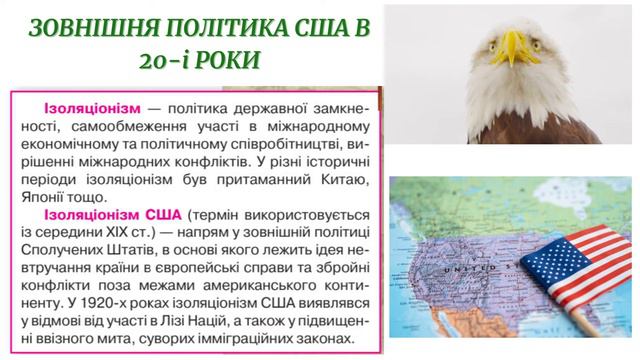 ЗОВНІШНЯ ПОЛІТИКА США В 20-і РОКИ

Ізоляціонізм — політика державної замкненості, самообмеження участі в міжнародному економічному та політичному співробітництві, вирішенні міжнародних конфліктів. У різні історичні періоди ізоляціонізм був притаманний Китаю, Японії тощо.

Ізоляціонізм США (термін використовується із середини XIX ст.) — напрям у зовнішній політиці Сполучених Штатів, в основі якого лежить ідея невтручання країни в європейські справи та збройні конфлікти поза межами американського континенту. У 1920-х роках ізоляціонізм США виявлявся у відмові від участі в Лізі Націй, а також у підвищенні ввізного мита, суворих імміграційних законах.

UNITED S